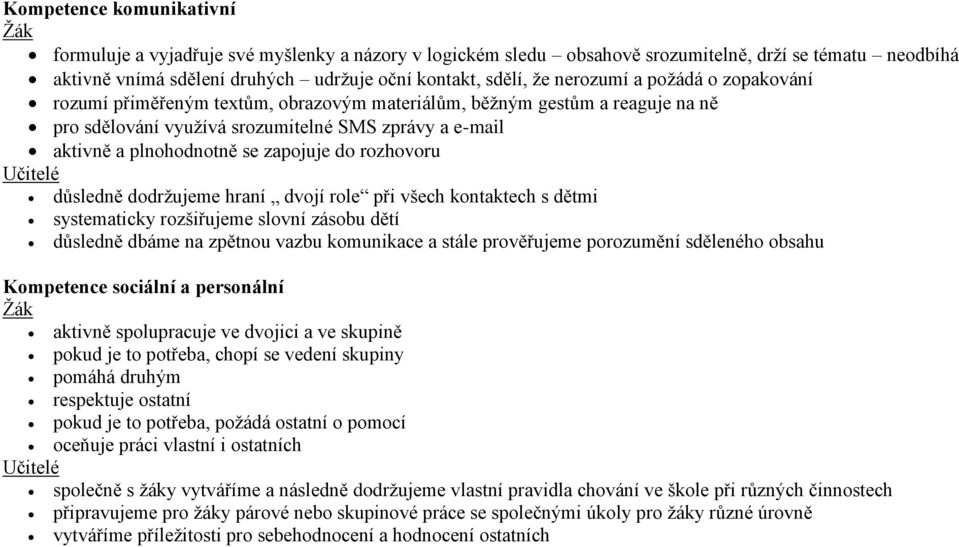 **Kompetence komunikativní**
Žák
- formuluje a vyjadřuje své myšlenky a názory v logickém sledu – obsahově srozumitelně, drží se tématu – neodbíhá
- aktivně vnímá sdělení druhých – udržuje oční kontakt, sdělí, že nerozumí a požádá o zopakování
- rozumí přiměřeným textům, obrazovým materiálům, běžným gestům a reaguje na ně
- pro sdělování využívá srozumitelné SMS zprávy a e-mail
- aktivně a plnohodnotně se zapojuje do rozhovoru

Učitelé
- důsledně dodržujeme hraní „ dvojí role“ při všech kontaktech s dětmi
- systematicky rozšiřujeme slovní zásobu dětí
- důsledně dbáme na zpětnou vazbu komunikace a stále prověřujeme porozumění sděleného obsahu

**Kompetence sociální a personální**
Žák
- aktivně spolupracuje ve dvojici a ve skupině
- pokud je to potřeba, chopí se vedení skupiny
- pomáhá druhým
- respektuje ostatní
- pokud je to potřeba, požádá ostatní o pomocí
- oceňuje práci vlastní i ostatních

Učitelé
- společně s žáky vytváříme a následně dodržujeme vlastní pravidla chování ve škole při různých činnostech
- připravujeme pro žáky párové nebo skupinové práce se společnými úkoly pro žáky různé úrovně
- vytváříme příležitosti pro sebehodnocení a hodnocení ostatních